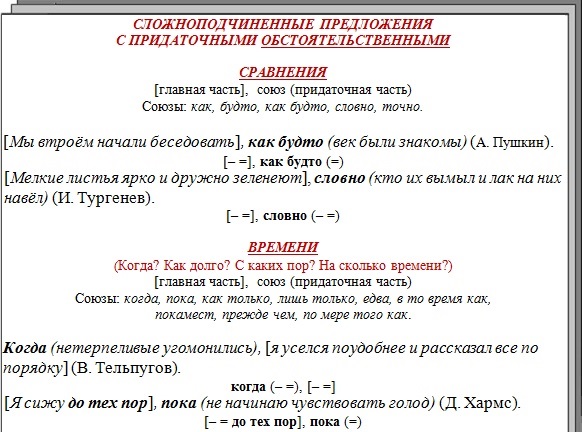 СЛОЖНОПОДЧИНЕННЫЕ ПРЕДЛОЖЕНИЯ
С ПРИДАТОЧНЫМИ ОБСТОЯТЕЛЬСТВЕННЫМИ

СРАВНЕНИЯ
[главная часть], союз (придаточная часть)
Союзы: как, будто, как будто, словно, точно.

[Мы втроём начали беседовать], как будто (век были знакомы) (А. Пушкин).
[– =], как будто (=)
[Мелкие листья ярко и дружно зеленеют], словно (кто их вымыл и лак на них навёл) (И. Тургенев).
[– =], словно (– =)

ВРЕМЕНИ
(Когда? Как долго? С каких пор? На сколько времени?)
[главная часть], союз (придаточная часть)
Союзы: когда, пока, как только, лишь только, едва, в то время как, покамест, прежде чем, по мере того как.

Когда (нетерпеливые угомонились), [я уселся поудобнее и рассказал все по порядку] (В. Тельпугов).
когда (– =), [– =]
[Я сижу до тех пор], пока (не начинаю чувствовать голод) (Д. Хармс).
[– = до тех пор], пока (=)